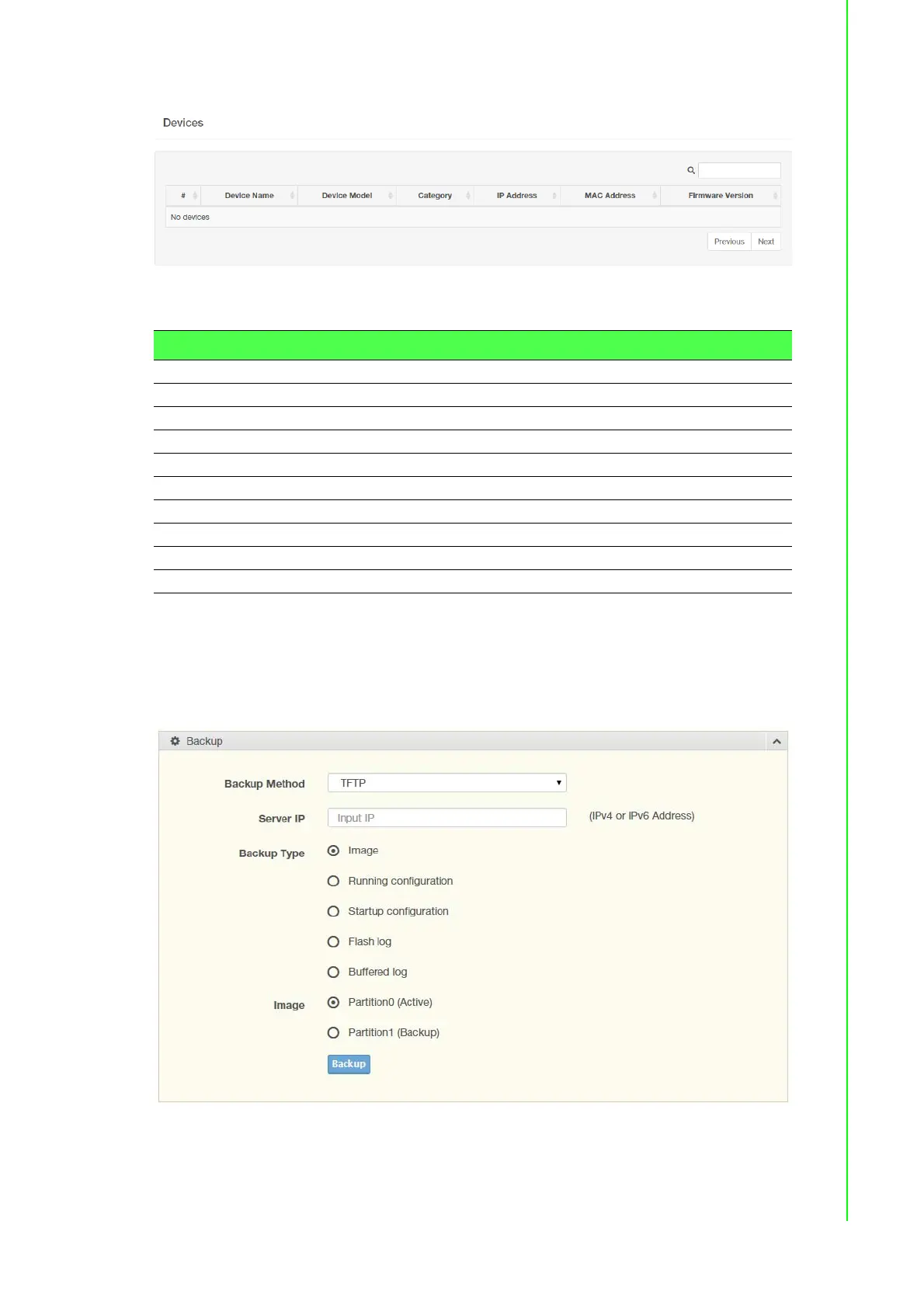 Devices

| # | Device Name | Device Model | Category | IP Address | MAC Address | Firmware Version |
|---|---|---|---|---|---|---|
| No devices | | | | | | |

Previous Next

Backup

Backup Method TFTP

Server IP Input IP (IPv4 or IPv6 Address)

Backup Type Image
Running configuration
Startup configuration
Flash log
Buffered log

Image Partition0 (Active)
Partition1 (Backup)

Backup